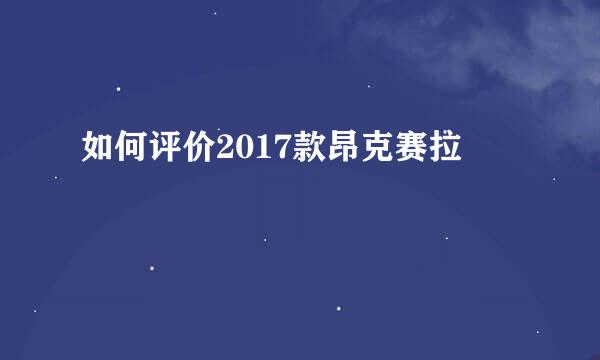 如何评价2017款昂克赛拉